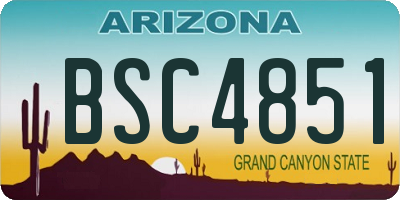 ARIZONA

BSC4851

GRAND CANYON STATE